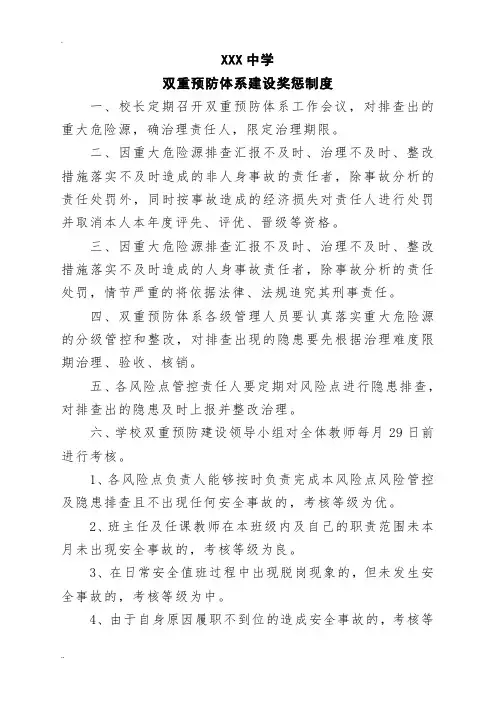 XXX 中学
双重预防体系建设奖惩制度

一、校长定期召开双重预防体系工作会议，对排查出的重大危险源，确治理责任人，限定治理期限。

二、因重大危险源排查汇报不及时、治理不及时、整改措施落实不及时造成的非人身事故的责任者，除事故分析的责任处罚外，同时按事故造成的经济损失对责任人进行处罚并取消本人本年度评先、评优、晋级等资格。

三、因重大危险源排查汇报不及时、治理不及时、整改措施落实不及时造成的人身事故责任者，除事故分析的责任处罚，情节严重的将依据法律、法规追究其刑事责任。

四、双重预防体系各级管理人员要认真落实重大危险源的分级管控和整改，对排查出现的隐患要先根据治理难度限期治理、验收、核销。

五、各风险点管控责任人要定期对风险点进行隐患排查，对排查出的隐患及时上报并整改治理。

六、学校双重预防建设领导小组对全体教师每月 29 日前进行考核。

1、各风险点负责人能够按时负责完成本风险点风险管控及隐患排查且不出现任何安全事故的，考核等级为优。

2、班主任及任课教师在本班级内及自己的职责范围未本月未出现安全事故的，考核等级为良。

3、在日常安全值班过程中出现脱岗现象的，但未发生安全事故的，考核等级为中。

4、由于自身原因履职不到位的造成安全事故的，考核等